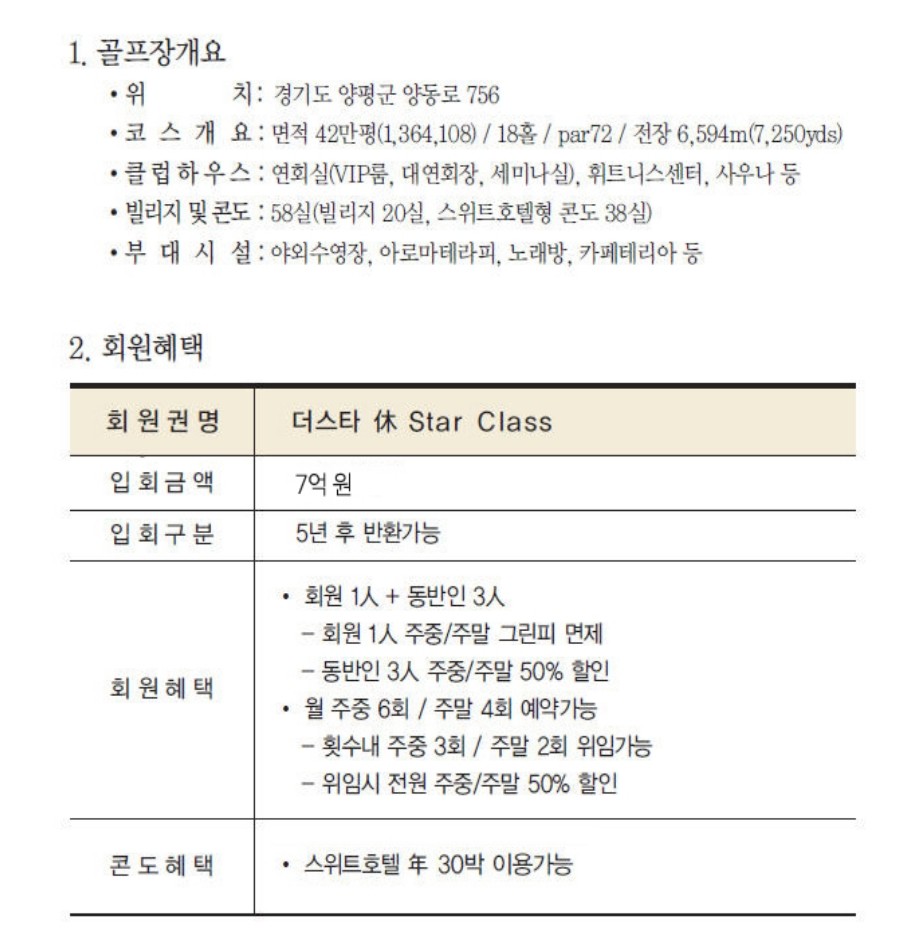 1. 골프장개요

• 위 치 : 경기도 양평군 양동로 756
• 코 스 개 요 : 면적 42만평(1,364,108) / 18홀 / par72 / 전장 6,594m(7,250yds)
• 클 럽 하 우 스 : 연회실(VIP룸, 대연회장, 세미나실), 휘트니스센터, 사우나 등
• 빌리지 및 콘도 : 58실(빌리지 20실, 스위트호텔형 콘도 38실)
• 부 대 시 설 : 야외수영장, 아로마테라피, 노래방, 카페테리아 등

2. 회원혜택

| 회 원 권 명 | 더스타 休 Star Class |
|---|---|
| 입 회 금 액 | 7억 원 |
| 입 회 구 분 | 5년 후 반환가능 |
| 회 원 혜 택 | • 회원 1人 + 동반인 3人<br>– 회원 1人 주중/주말 그린피 면제<br>– 동반인 3人 주중/주말 50% 할인<br>• 월 주중 6회 / 주말 4회 예약가능<br>– 횟수내 주중 3회 / 주말 2회 위임가능<br>– 위임시 전원 주중/주말 50% 할인 |
| 콘 도 혜 택 | • 스위트호텔 年 30박 이용가능 |